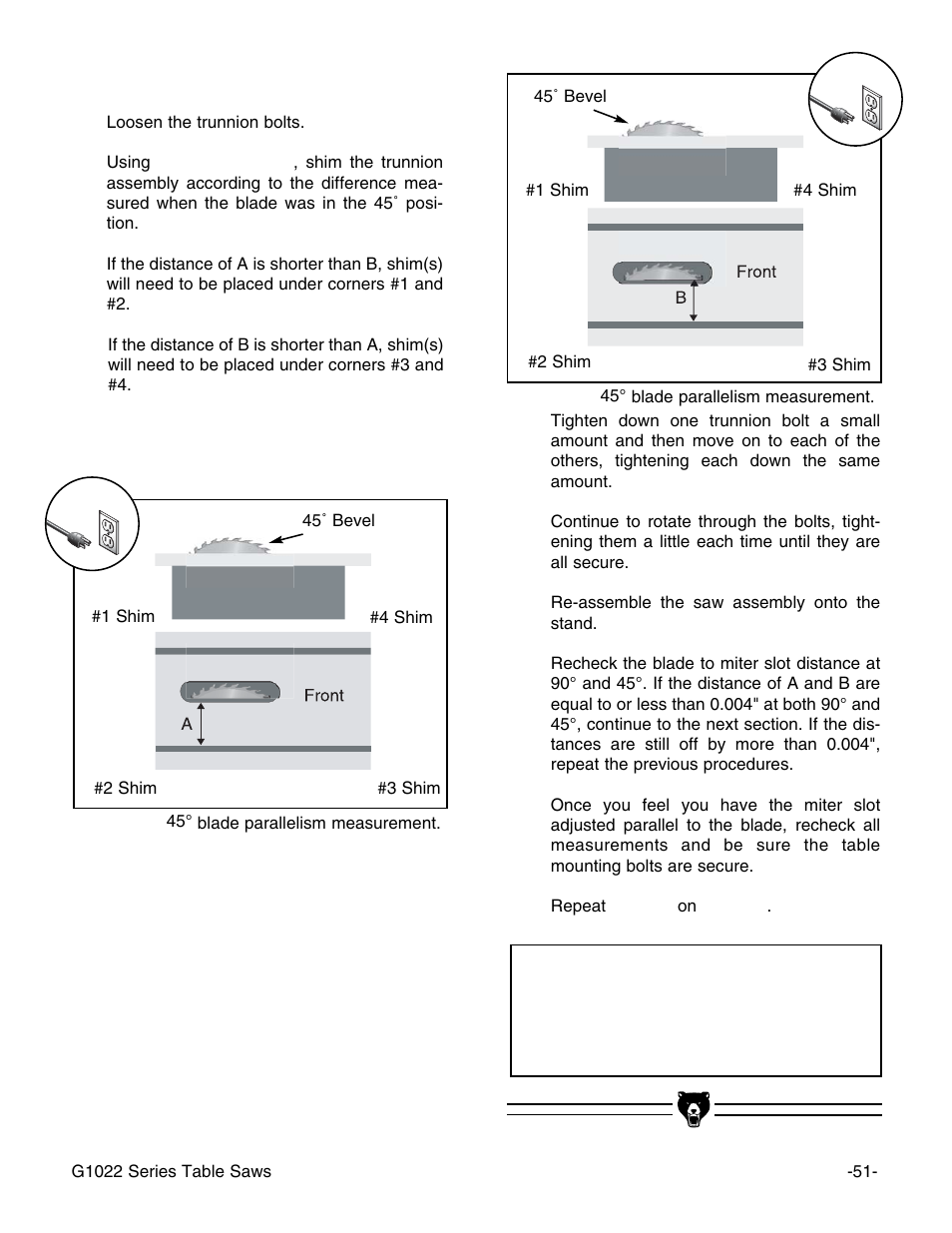 Loosen the trunnion bolts.

Using , shim the trunnion assembly according to the difference measured when the blade was in the 45˚ position.

If the distance of A is shorter than B, shim(s) will need to be placed under corners #1 and #2.

If the distance of B is shorter than A, shim(s) will need to be placed under corners #3 and #4.

45˚ Bevel

#1 Shim

#4 Shim

Front

A

#2 Shim

#3 Shim

45° blade parallelism measurement.

45˚ Bevel

#1 Shim

#4 Shim

Front

B

#2 Shim

#3 Shim

45° blade parallelism measurement.

Tighten down one trunnion bolt a small amount and then move on to each of the others, tightening each down the same amount.

Continue to rotate through the bolts, tightening them a little each time until they are all secure.

Re-assemble the saw assembly onto the stand.

Recheck the blade to miter slot distance at 90° and 45°. If the distance of A and B are equal to or less than 0.004" at both 90° and 45°, continue to the next section. If the distances are still off by more than 0.004", repeat the previous procedures.

Once you feel you have the miter slot adjusted parallel to the blade, recheck all measurements and be sure the table mounting bolts are secure.

Repeat on .

G1022 Series Table Saws

-51-